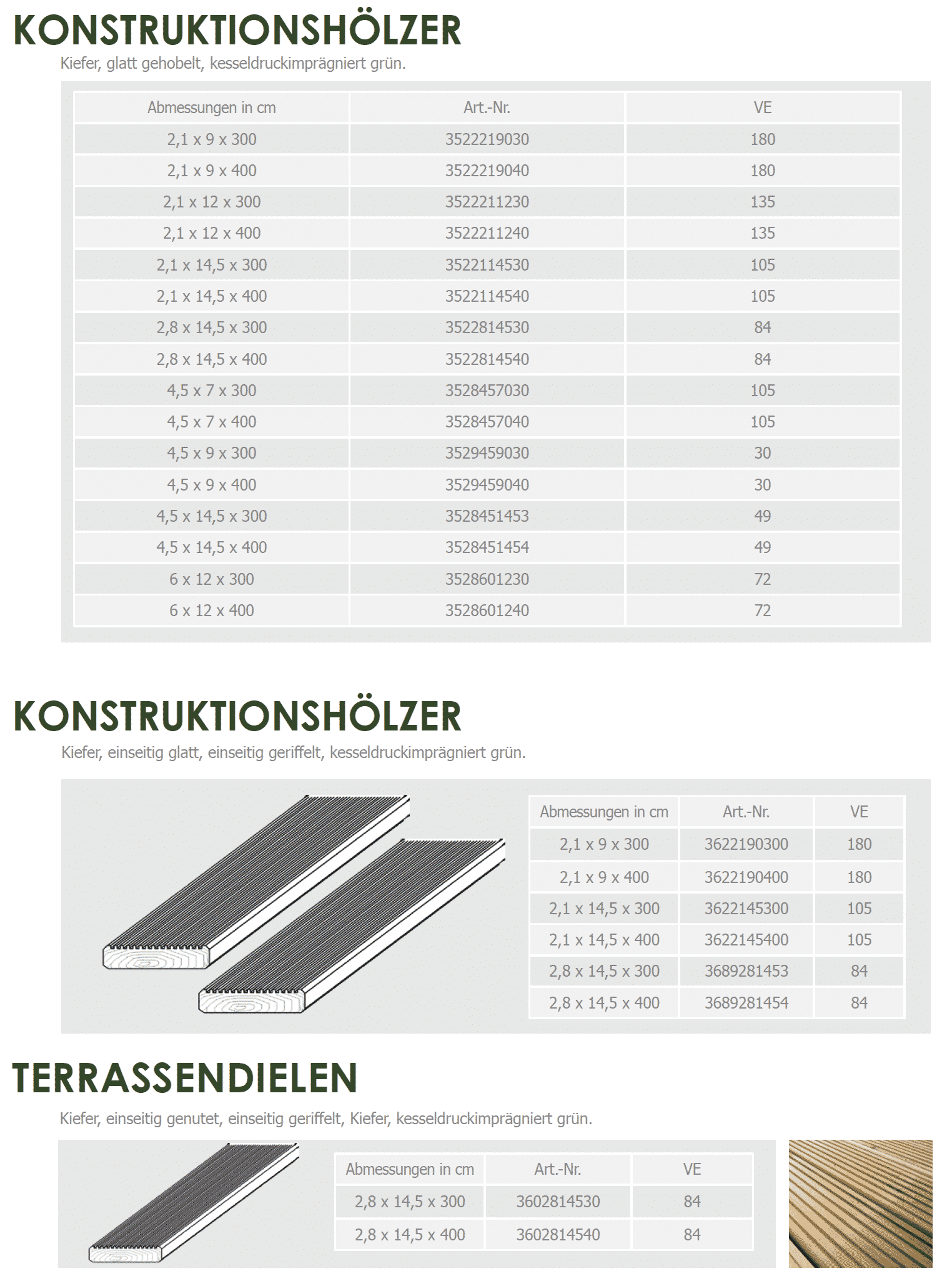 KONSTRUKTIONSHÖLZER

Kiefer, glatt gehobelt, kesseldruckimprägniert grün.

| Abmessungen in cm | Art.-Nr. | VE |
|---|---|---|
| 2,1 x 9 x 300 | 3522219030 | 180 |
| 2,1 x 9 x 400 | 3522219040 | 180 |
| 2,1 x 12 x 300 | 3522211230 | 135 |
| 2,1 x 12 x 400 | 3522211240 | 135 |
| 2,1 x 14,5 x 300 | 3522114530 | 105 |
| 2,1 x 14,5 x 400 | 3522114540 | 105 |
| 2,8 x 14,5 x 300 | 3522814530 | 84 |
| 2,8 x 14,5 x 400 | 3522814540 | 84 |
| 4,5 x 7 x 300 | 3528457030 | 105 |
| 4,5 x 7 x 400 | 3528457040 | 105 |
| 4,5 x 9 x 300 | 3529459030 | 30 |
| 4,5 x 9 x 400 | 3529459040 | 30 |
| 4,5 x 14,5 x 300 | 3528451453 | 49 |
| 4,5 x 14,5 x 400 | 3528451454 | 49 |
| 6 x 12 x 300 | 3528601230 | 72 |
| 6 x 12 x 400 | 3528601240 | 72 |

KONSTRUKTIONSHÖLZER

Kiefer, einseitig glatt, einseitig geriffelt, kesseldruckimprägniert grün.

| Abmessungen in cm | Art.-Nr. | VE |
|---|---|---|
| 2,1 x 9 x 300 | 3622190300 | 180 |
| 2,1 x 9 x 400 | 3622190400 | 180 |
| 2,1 x 14,5 x 300 | 3622145300 | 105 |
| 2,1 x 14,5 x 400 | 3622145400 | 105 |
| 2,8 x 14,5 x 300 | 3689281453 | 84 |
| 2,8 x 14,5 x 400 | 3689281454 | 84 |

TERRASSENDIELEN

Kiefer, einseitig genutet, einseitig geriffelt, Kiefer, kesseldruckimprägniert grün.

| Abmessungen in cm | Art.-Nr. | VE |
|---|---|---|
| 2,8 x 14,5 x 300 | 3602814530 | 84 |
| 2,8 x 14,5 x 400 | 3602814540 | 84 |